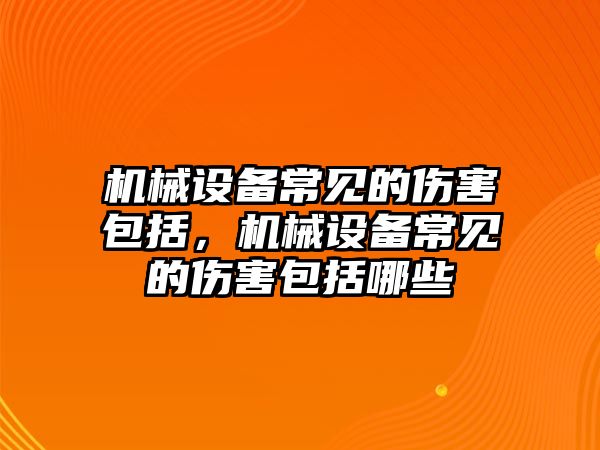 机械设备常见的伤害包括，机械设备常见的伤害包括哪些